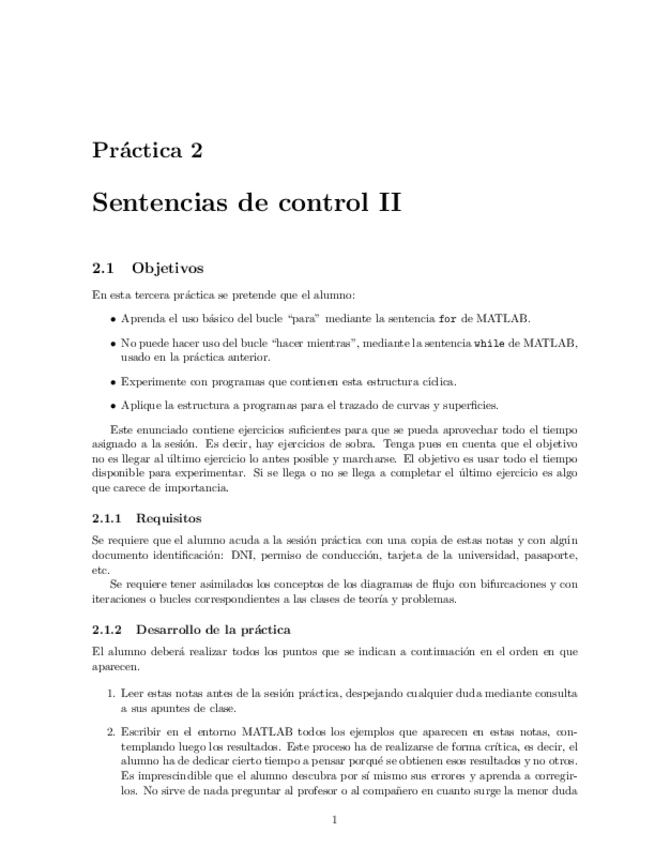 Práctica 2

Sentencias de control II

2.1 Objetivos

En esta tercera práctica se pretende que el alumno:

• Aprenda el uso básico del bucle "para" mediante la sentencia for de MATLAB.

• No puede hacer uso del bucle "hacer mientras", mediante la sentencia while de MATLAB, usado en la práctica anterior.

• Experimente con programas que contienen esta estructura cíclica.

• Aplique la estructura a programas para el trazado de curvas y superficies.

Este enunciado contiene ejercicios suficientes para que se pueda aprovechar todo el tiempo asignado a la sesión. Es decir, hay ejercicios de sobra. Tenga pues en cuenta que el objetivo no es llegar al último ejercicio lo antes posible y marcharse. El objetivo es usar todo el tiempo disponible para experimentar. Si se llega o no se llega a completar el último ejercicio es algo que carece de importancia.

2.1.1 Requisitos

Se requiere que el alumno acuda a la sesión práctica con una copia de estas notas y con algún documento identificación: DNI, permiso de conducción, tarjeta de la universidad, pasaporte, etc.

Se requiere tener asimilados los conceptos de los diagramas de flujo con bifurcaciones y con iteraciones o bucles correspondientes a las clases de teoría y problemas.

2.1.2 Desarrollo de la práctica

El alumno deberá realizar todos los puntos que se indican a continuación en el orden en que aparecen.

1. Leer estas notas antes de la sesión práctica, despejando cualquier duda mediante consulta a sus apuntes de clase.

2. Escribir en el entorno MATLAB todos los ejemplos que aparecen en estas notas, contemplando luego los resultados. Este proceso ha de realizarse de forma crítica, es decir, el alumno ha de dedicar cierto tiempo a pensar porqué se obtienen esos resultados y no otros. Es imprescindible que el alumno descubra por sí mismo sus errores y aprenda a corregirlos. No sirve de nada preguntar al profesor o al compañero en cuanto surge la menor duda

1